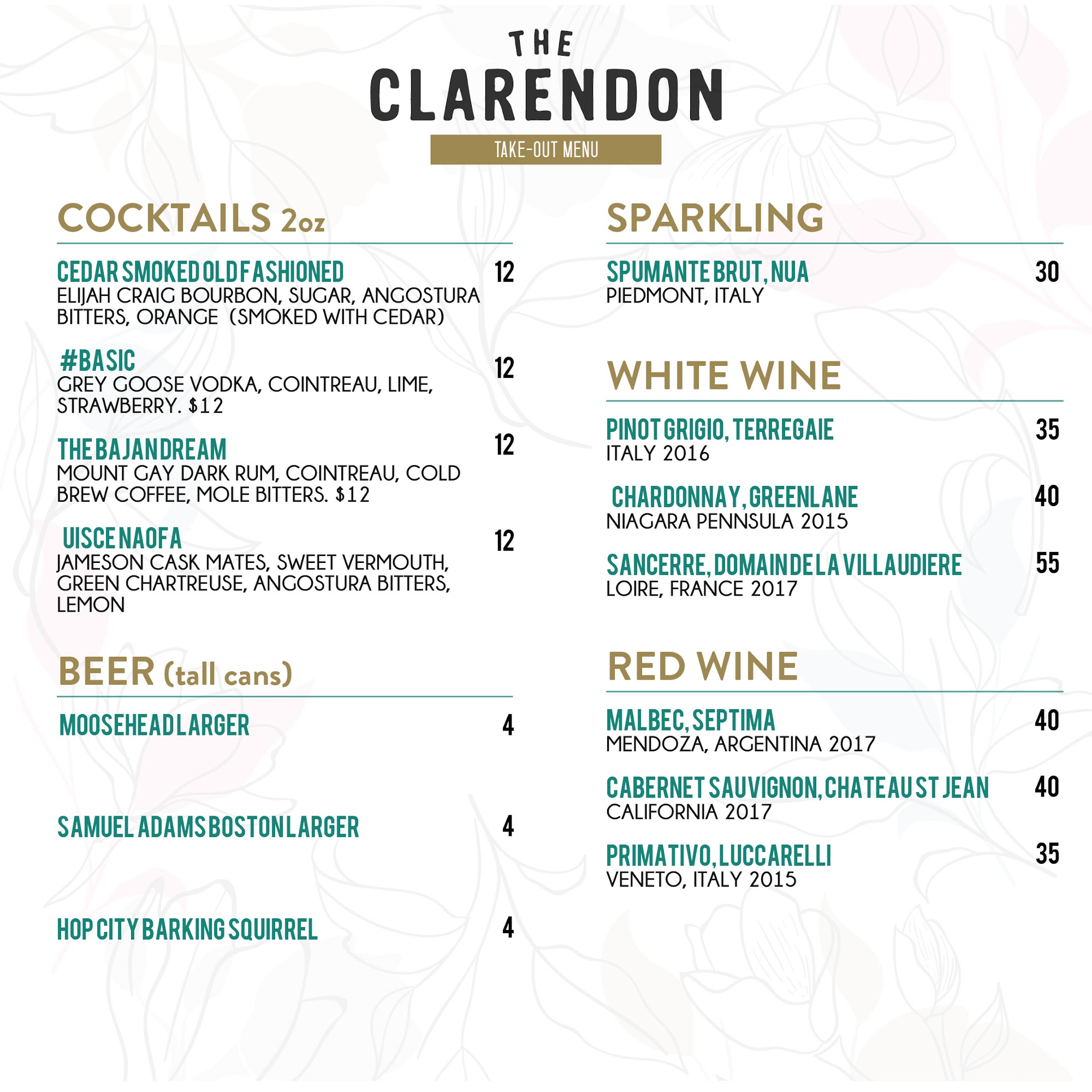 THE
CLARENDON
TAKE-OUT MENU

COCKTAILS 2oz

CEDAR SMOKED OLD FASHIONED 12
ELIJAH CRAIG BOURBON, SUGAR, ANGOSTURA BITTERS, ORANGE (SMOKED WITH CEDAR)

#BASIC 12
GREY GOOSE VODKA, COINTREAU, LIME, STRAWBERRY. $12

THE BAJAN DREAM 12
MOUNT GAY DARK RUM, COINTREAU, COLD BREW COFFEE, MOLE BITTERS. $12

UISCE NAOFA 12
JAMESON CASK MATES, SWEET VERMOUTH, GREEN CHARTREUSE, ANGOSTURA BITTERS, LEMON

BEER (tall cans)

MOOSEHEAD LARGER 4

SAMUEL ADAMS BOSTON LARGER 4

HOP CITY BARKING SQUIRREL 4

SPARKLING

SPUMANTE BRUT, NUA 30
PIEDMONT, ITALY

WHITE WINE

PINOT GRIGIO, TERREGAIE 35
ITALY 2016

CHARDONNAY, GREENLANE 40
NIAGARA PENNSULA 2015

SANCERRE, DOMAIN DE LA VILLAUDIERE 55
LOIRE, FRANCE 2017

RED WINE

MALBEC, SEPTIMA 40
MENDOZA, ARGENTINA 2017

CABERNET SAUVIGNON, CHATEAU ST JEAN 40
CALIFORNIA 2017

PRIMATIVO, LUCCARELLI 35
VENETO, ITALY 2015